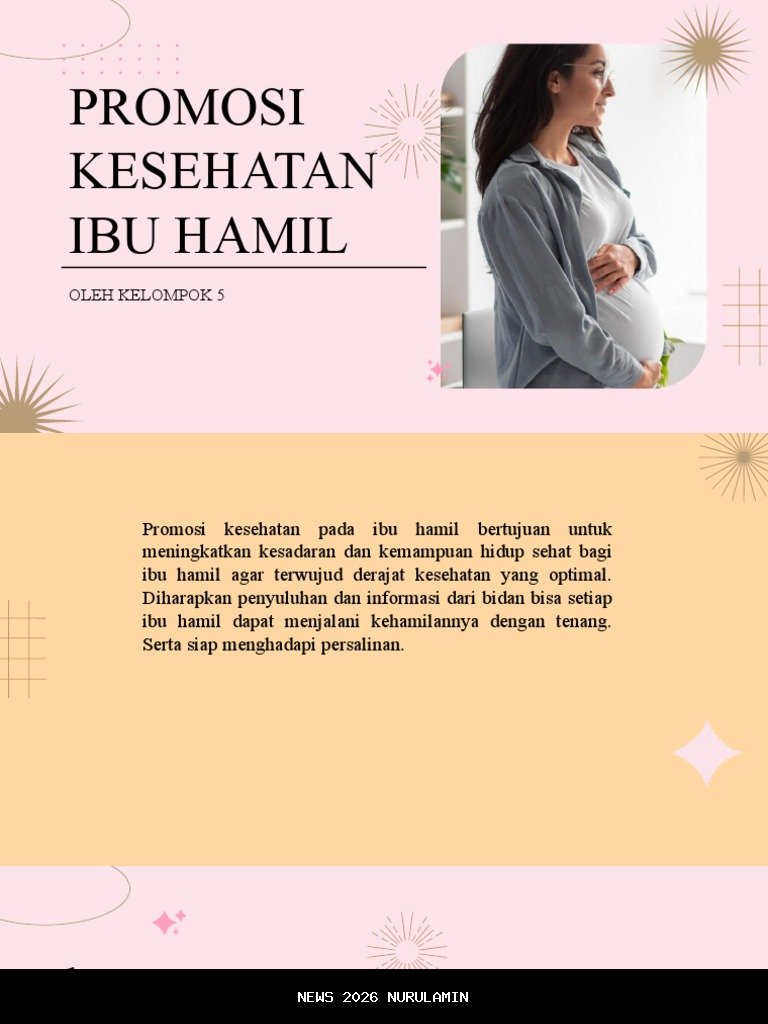 PROMOSI KESEHATAN IBU HAMIL

OLEH KELOMPOK 5

Promosi kesehatan pada ibu hamil bertujuan untuk meningkatkan kesadaran dan kemampuan hidup sehat bagi ibu hamil agar terwujud derajat kesehatan yang optimal. Diharapkan penyuluhan dan informasi dari bidan bisa setiap ibu hamil dapat menjalani kehamilannya dengan tenang. Serta siap menghadapi persalinan.

NEWS 2026 NURULAMIN